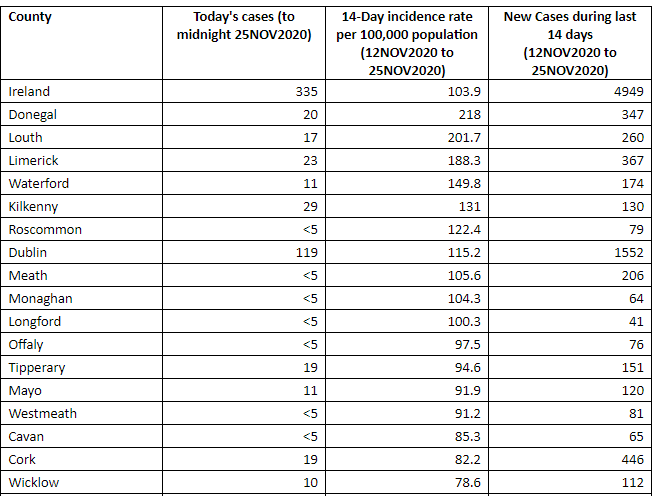 | County | Today's cases (to midnight 25NOV2020) | 14-Day incidence rate per 100,000 population (12NOV2020 to 25NOV2020) | New Cases during last 14 days (12NOV2020 to 25NOV2020) |
|---|---|---|---|
| Ireland | 335 | 103.9 | 4949 |
| Donegal | 20 | 218 | 347 |
| Louth | 17 | 201.7 | 260 |
| Limerick | 23 | 188.3 | 367 |
| Waterford | 11 | 149.8 | 174 |
| Kilkenny | 29 | 131 | 130 |
| Roscommon | <5 | 122.4 | 79 |
| Dublin | 119 | 115.2 | 1552 |
| Meath | <5 | 105.6 | 206 |
| Monaghan | <5 | 104.3 | 64 |
| Longford | <5 | 100.3 | 41 |
| Offaly | <5 | 97.5 | 76 |
| Tipperary | 19 | 94.6 | 151 |
| Mayo | 11 | 91.9 | 120 |
| Westmeath | <5 | 91.2 | 81 |
| Cavan | <5 | 85.3 | 65 |
| Cork | 19 | 82.2 | 446 |
| Wicklow | 10 | 78.6 | 112 |